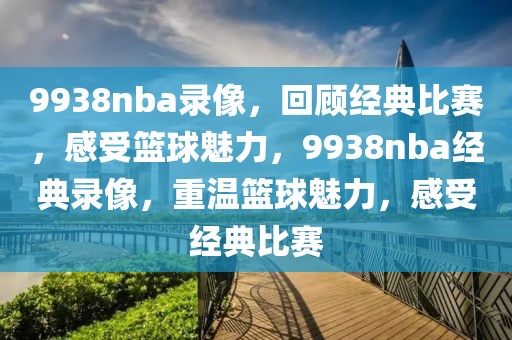 9938nba录像，回顾经典比赛，感受篮球魅力，9938nba经典录像，重温篮球魅力，感受经典比赛